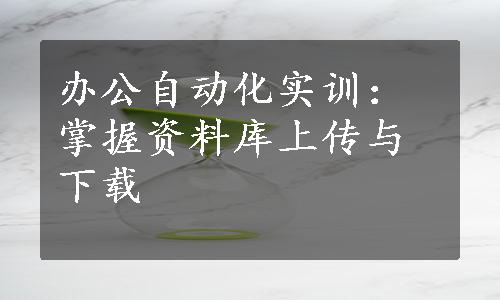 办公自动化实训：掌握资料库上传与下载